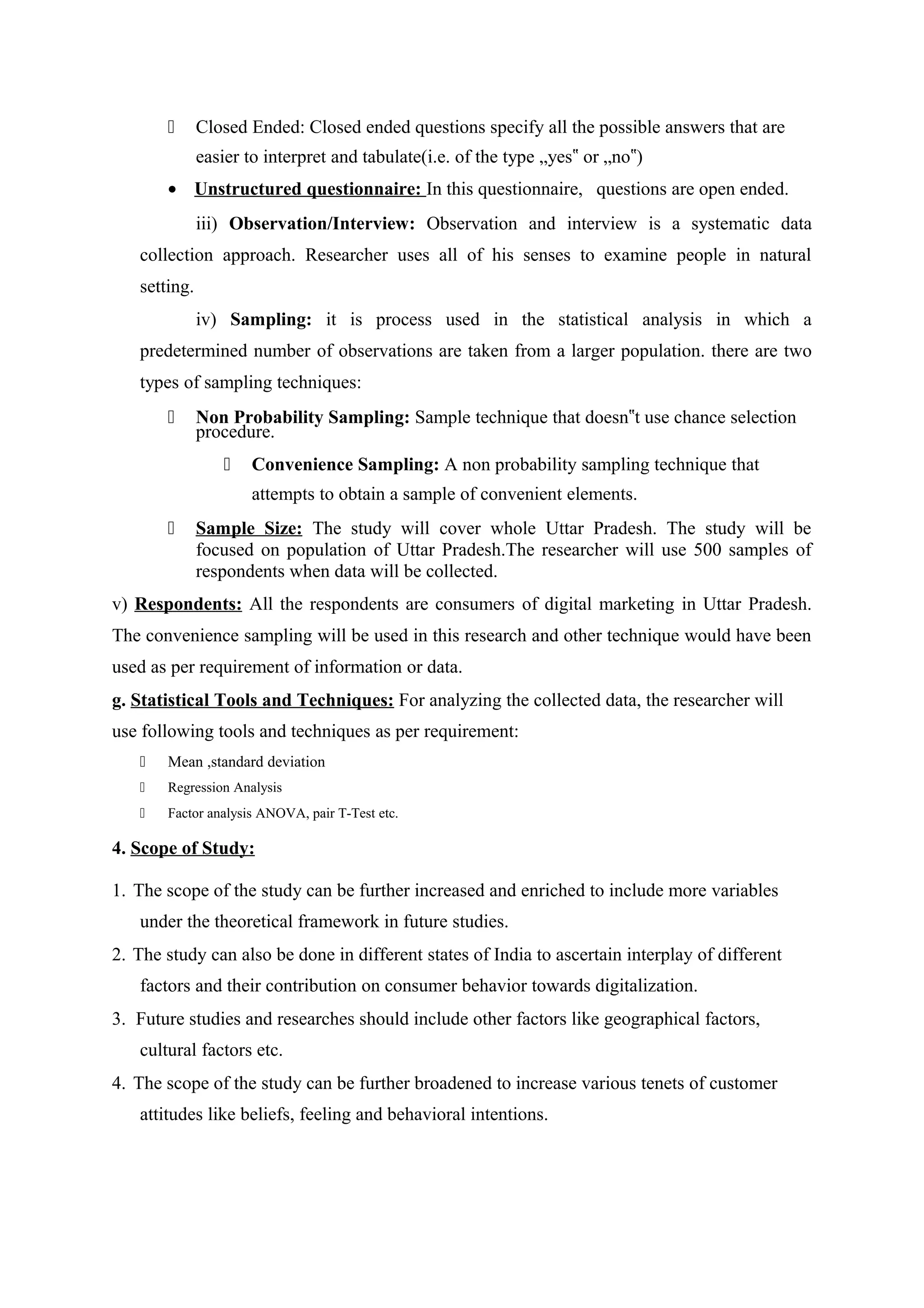 Closed Ended: Closed ended questions specify all the possible answers that are easier to interpret and tabulate(i.e. of the type „yes‟ or „no‟)

• Unstructured questionnaire: In this questionnaire, questions are open ended.

iii) Observation/Interview: Observation and interview is a systematic data collection approach. Researcher uses all of his senses to examine people in natural setting.

iv) Sampling: it is process used in the statistical analysis in which a predetermined number of observations are taken from a larger population. there are two types of sampling techniques:

 Non Probability Sampling: Sample technique that doesn‟t use chance selection procedure.

 Convenience Sampling: A non probability sampling technique that attempts to obtain a sample of convenient elements.

 Sample Size: The study will cover whole Uttar Pradesh. The study will be focused on population of Uttar Pradesh.The researcher will use 500 samples of respondents when data will be collected.

v) Respondents: All the respondents are consumers of digital marketing in Uttar Pradesh. The convenience sampling will be used in this research and other technique would have been used as per requirement of information or data.

g. Statistical Tools and Techniques: For analyzing the collected data, the researcher will use following tools and techniques as per requirement:

 Mean ,standard deviation
 Regression Analysis
 Factor analysis ANOVA, pair T-Test etc.

4. Scope of Study:

1. The scope of the study can be further increased and enriched to include more variables under the theoretical framework in future studies.
2. The study can also be done in different states of India to ascertain interplay of different factors and their contribution on consumer behavior towards digitalization.
3. Future studies and researches should include other factors like geographical factors, cultural factors etc.
4. The scope of the study can be further broadened to increase various tenets of customer attitudes like beliefs, feeling and behavioral intentions.